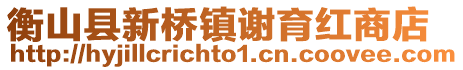 衡山县新桥镇谢育红商店
http://hyjillcrichto1.cn.coovee.com